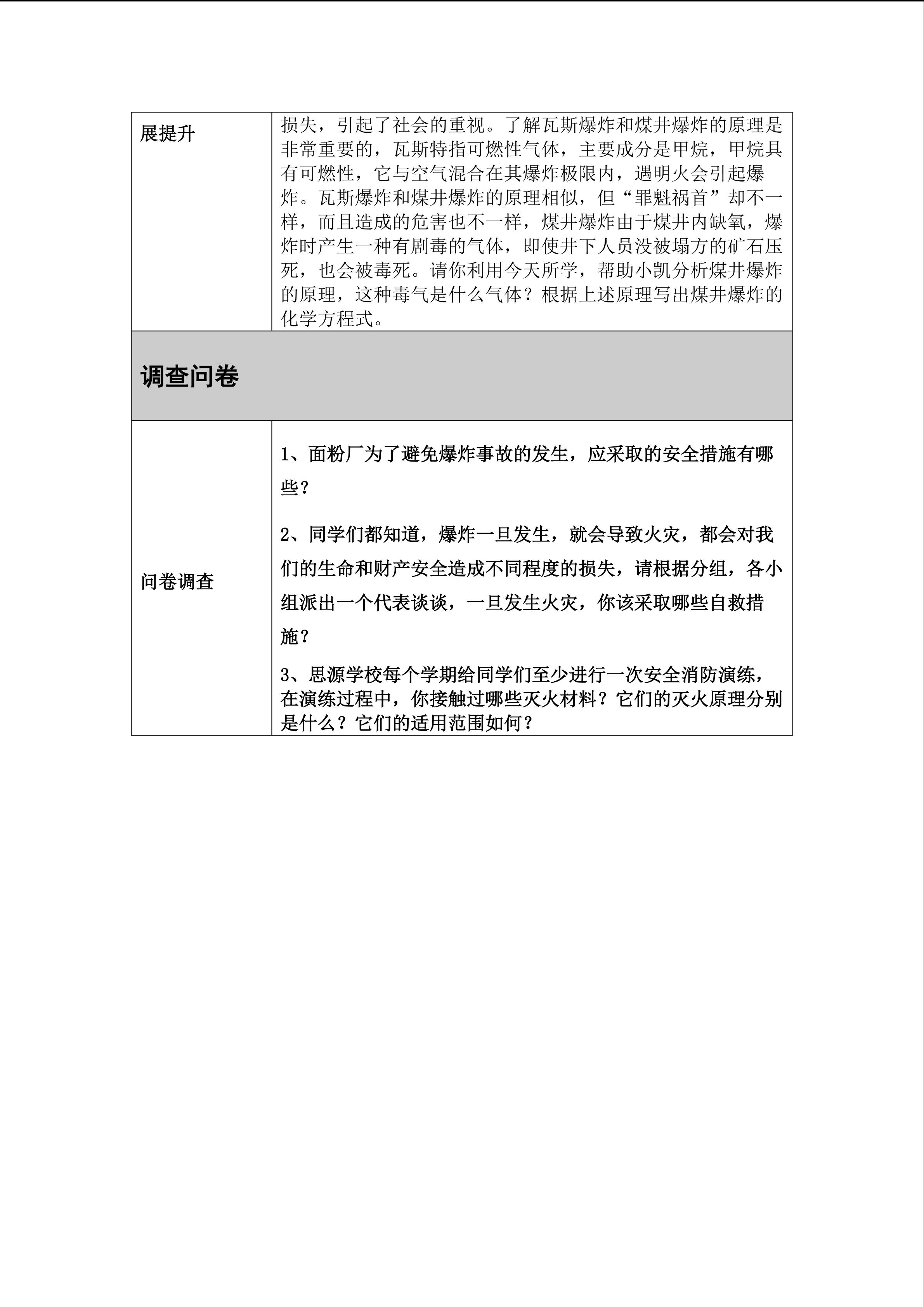 | 展提升 | 损失，引起了社会的重视。了解瓦斯爆炸和煤井爆炸的原理是非常重要的，瓦斯特指可燃性气体，主要成分是甲烷，甲烷具有可燃性，它与空气混合在其爆炸极限内，遇明火会引起爆炸。瓦斯爆炸和煤井爆炸的原理相似，但“罪魁祸首”却不一样，而且造成的危害也不一样，煤井爆炸由于煤井内缺氧，爆炸时产生一种有剧毒的气体，即使井下人员没被塌方的矿石压死，也会被毒死。请你利用今天所学，帮助小凯分析煤井爆炸的原理，这种毒气是什么气体？根据上述原理写出煤井爆炸的化学方程式。 |
|---|---|
| 调查问卷 | |
| 问卷调查 | 1、面粉厂为了避免爆炸事故的发生，应采取的安全措施有哪些？ 2、同学们都知道，爆炸一旦发生，就会导致火灾，都会对我们的生命和财产安全造成不同程度的损失，请根据分组，各小组派出一个代表谈谈，一旦发生火灾，你该采取哪些自救措施？ 3、思源学校每个学期给同学们至少进行一次安全消防演练，在演练过程中，你接触过哪些灭火材料？它们的灭火原理分别是什么？它们的适用范围如何？ |